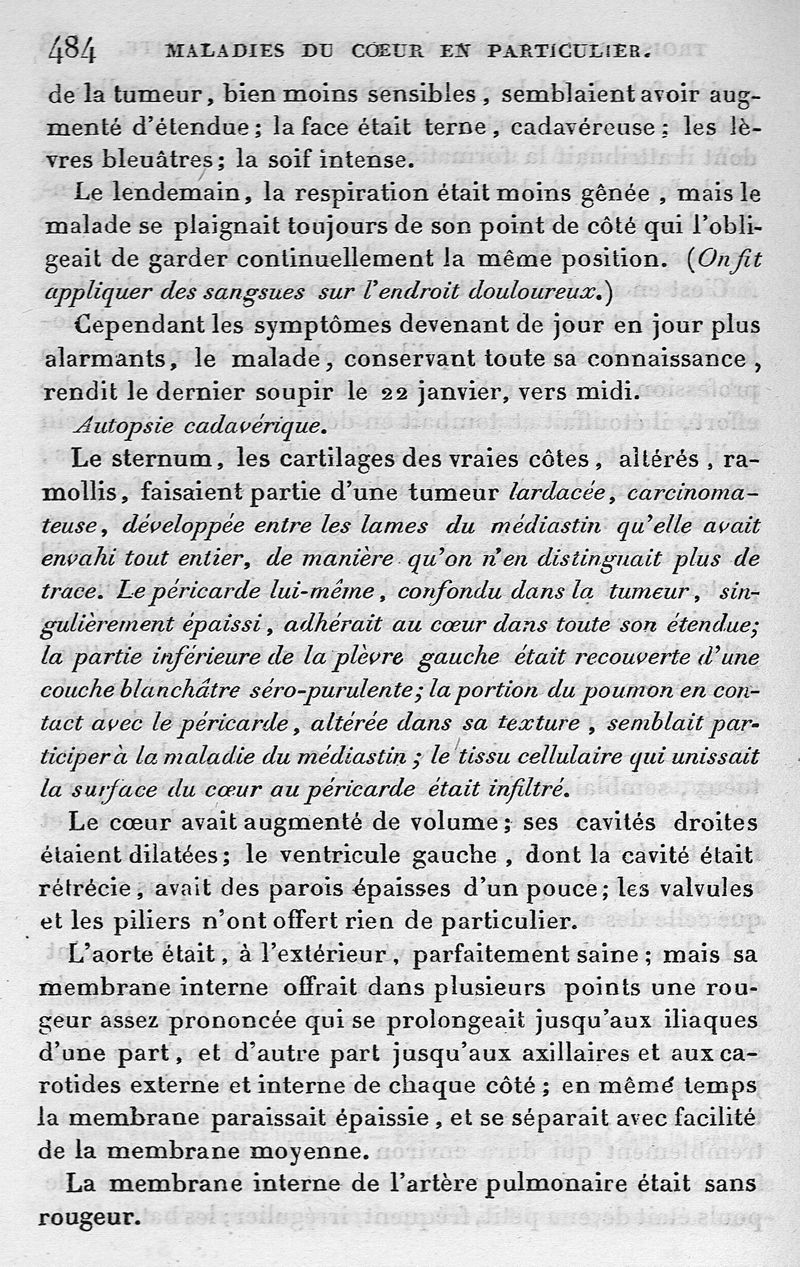 484 MALADIES DU CŒUR EN PARTICULIER.

de la tumeur, bien moins sensibles, semblaient avoir augmenté d'étendue; la face était terne, cadavéreuse; les lèvres bleuâtres; la soif intense.

Le lendemain, la respiration était moins gênée, mais le malade se plaignait toujours de son point de côté qui l'obligeait de garder continuellement la même position. (On fit appliquer des sangsues sur l'endroit douloureux.)

Cependant les symptômes devenant de jour en jour plus alarmants, le malade, conservant toute sa connaissance, rendit le dernier soupir le 22 janvier, vers midi.

Autopsie cadavérique.

Le sternum, les cartilages des vraies côtes, altérés, ramollis, faisaient partie d'une tumeur lardacée, carcinomateuse, développée entre les lames du médiastin qu'elle avait envahi tout entier, de manière qu'on n'en distinguait plus de trace. Le péricarde lui-même, confondu dans la tumeur, singulièrement épaissi, adhérait au cœur dans toute son étendue; la partie inférieure de la plèvre gauche était recouverte d'une couche blanchâtre séro-purulente; la portion du poumon en contact avec le péricarde, altérée dans sa texture, semblait participer à la maladie du médiastin; le tissu cellulaire qui unissait la surface du cœur au péricarde était infiltré.

Le cœur avait augmenté de volume; ses cavités droites étaient dilatées; le ventricule gauche, dont la cavité était rétrécie, avait des parois épaisses d'un pouce; les valvules et les piliers n'ont offert rien de particulier.

L'aorte était, à l'extérieur, parfaitement saine; mais sa membrane interne offrait dans plusieurs points une rougeur assez prononcée qui se prolongeait jusqu'aux iliaques d'une part, et d'autre part jusqu'aux axillaires et aux carotides externe et interne de chaque côté; en même temps la membrane paraissait épaissie, et se séparait avec facilité de la membrane moyenne.

La membrane interne de l'artère pulmonaire était sans rougeur.